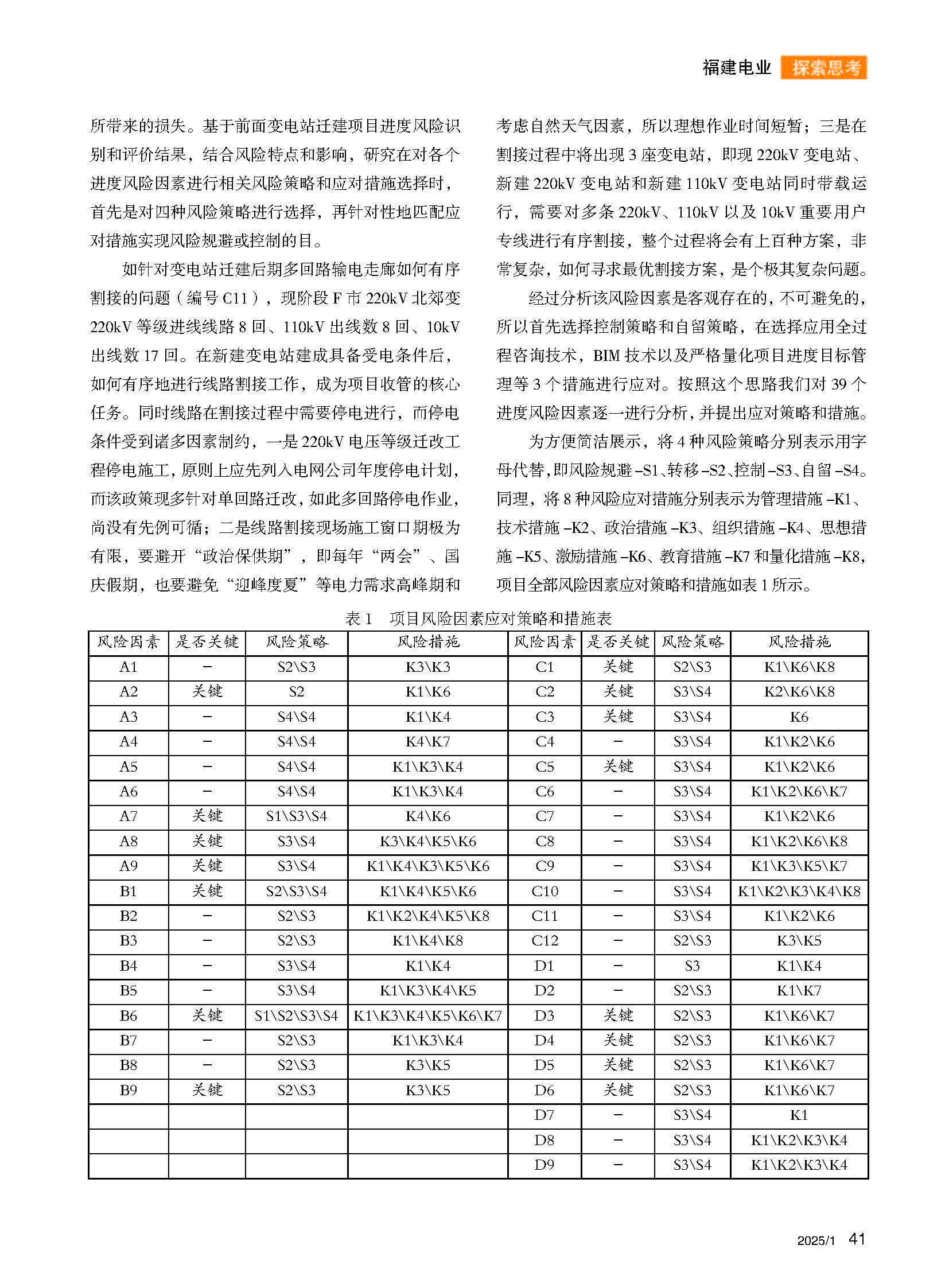 福建电业 探索思考

所带来的损失。基于前面变电站迁建项目进度风险识别和评价结果，结合风险特点和影响，研究在对各个进度风险因素进行相关风险策略和应对措施选择时，首先是对四种风险策略进行选择，再针对性地匹配应对措施实现风险规避或控制的目。

如针对变电站迁建后期多回路输电走廊如何有序割接的问题（编号 C11），现阶段 F 市 220kV 北郊变 220kV 等级进线线路 8 回、110kV 出线数 8 回、10kV 出线数 17 回。在新建变电站建成具备受电条件后，如何有序地进行线路割接工作，成为项目收管的核心任务。同时线路在割接过程中需要停电进行，而停电条件受到诸多因素制约，一是 220kV 电压等级迁改工程停电施工，原则上应先列入电网公司年度停电计划，而该政策现多针对单回路迁改，如此多回路停电作业，尚没有先例可循；二是线路割接现场施工窗口期极为有限，要避开“政治保供期”，即每年“两会”、国庆假期，也要避免“迎峰度夏”等电力需求高峰期和考虑自然天气因素，所以理想作业时间短暂；三是在割接过程中将出现 3 座变电站，即现 220kV 变电站、新建 220kV 变电站和新建 110kV 变电站同时带载运行，需要对多条 220kV、110kV 以及 10kV 重要用户专线进行有序割接，整个过程将会有上百种方案，非常复杂，如何寻求最优割接方案，是个极其复杂问题。

经过分析该风险因素是客观存在的，不可避免的，所以首先选择控制策略和自留策略，在选择应用全过程咨询技术，BIM 技术以及严格量化项目进度目标管理等 3 个措施进行应对。按照这个思路我们对 39 个进度风险因素逐一进行分析，并提出应对策略和措施。

为方便简洁展示，将 4 种风险策略分别表示用字母代替，即风险规避 –S1、转移 –S2、控制 –S3、自留 –S4。同理，将 8 种风险应对措施分别表示为管理措施 –K1、技术措施 –K2、政治措施 –K3、组织措施 –K4、思想措施 –K5、激励措施 –K6、教育措施 –K7 和量化措施 –K8，项目全部风险因素应对策略和措施如表 1 所示。

表 1 项目风险因素应对策略和措施表

| 风险因素 | 是否关键 | 风险策略 | 风险措施 | 风险因素 | 是否关键 | 风险策略 | 风险措施 |
|---|---|---|---|---|---|---|---|
| A1 | – | S2\S3 | K3\K3 | C1 | 关键 | S2\S3 | K1\K6\K8 |
| A2 | 关键 | S2 | K1\K6 | C2 | 关键 | S3\S4 | K2\K6\K8 |
| A3 | – | S4\S4 | K1\K4 | C3 | 关键 | S3\S4 | K6 |
| A4 | – | S4\S4 | K4\K7 | C4 | – | S3\S4 | K1\K2\K6 |
| A5 | – | S4\S4 | K1\K3\K4 | C5 | 关键 | S3\S4 | K1\K2\K6 |
| A6 | – | S4\S4 | K1\K3\K4 | C6 | – | S3\S4 | K1\K2\K6\K7 |
| A7 | 关键 | S1\S3\S4 | K4\K6 | C7 | – | S3\S4 | K1\K2\K6 |
| A8 | 关键 | S3\S4 | K3\K4\K5\K6 | C8 | – | S3\S4 | K1\K2\K6\K8 |
| A9 | 关键 | S3\S4 | K1\K4\K3\K5\K6 | C9 | – | S3\S4 | K1\K3\K5\K7 |
| B1 | 关键 | S2\S3\S4 | K1\K4\K5\K6 | C10 | – | S3\S4 | K1\K2\K3\K4\K8 |
| B2 | – | S2\S3 | K1\K2\K4\K5\K8 | C11 | – | S3\S4 | K1\K2\K6 |
| B3 | – | S2\S3 | K1\K4\K8 | C12 | – | S2\S3 | K3\K5 |
| B4 | – | S3\S4 | K1\K4 | D1 | – | S3 | K1\K4 |
| B5 | – | S3\S4 | K1\K3\K4\K5 | D2 | – | S2\S3 | K1\K7 |
| B6 | 关键 | S1\S2\S3\S4 | K1\K3\K4\K5\K6\K7 | D3 | 关键 | S2\S3 | K1\K6\K7 |
| B7 | – | S2\S3 | K1\K3\K4 | D4 | 关键 | S2\S3 | K1\K6\K7 |
| B8 | – | S2\S3 | K3\K5 | D5 | 关键 | S2\S3 | K1\K6\K7 |
| B9 | 关键 | S2\S3 | K3\K5 | D6 | 关键 | S2\S3 | K1\K6\K7 |
| | | | | D7 | – | S3\S4 | K1 |
| | | | | D8 | – | S3\S4 | K1\K2\K3\K4 |
| | | | | D9 | – | S3\S4 | K1\K2\K3\K4 |

2025/1 41